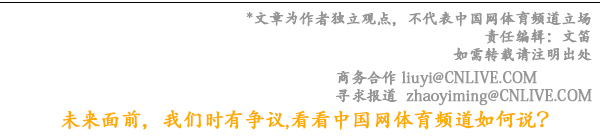 *文章为作者独立观点，不代表中国网体育频道立场
责任编辑：文笛
如需转载请注明出处

商务合作 liuyi@CNLIVE.COM
寻求报道 zhaoyiming@CNLIVE.COM

未来面前，我们时有争议,看看中国网体育频道如何说？